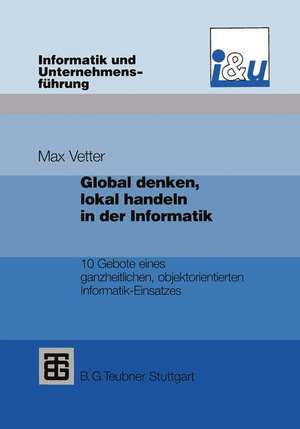 Informatik und Unternehmensführung

i&u

Max Vetter

Global denken, lokal handeln in der Informatik

10 Gebote eines ganzheitlichen, objektorientierten Informatik-Einsatzes

B. G. Teubner Stuttgart